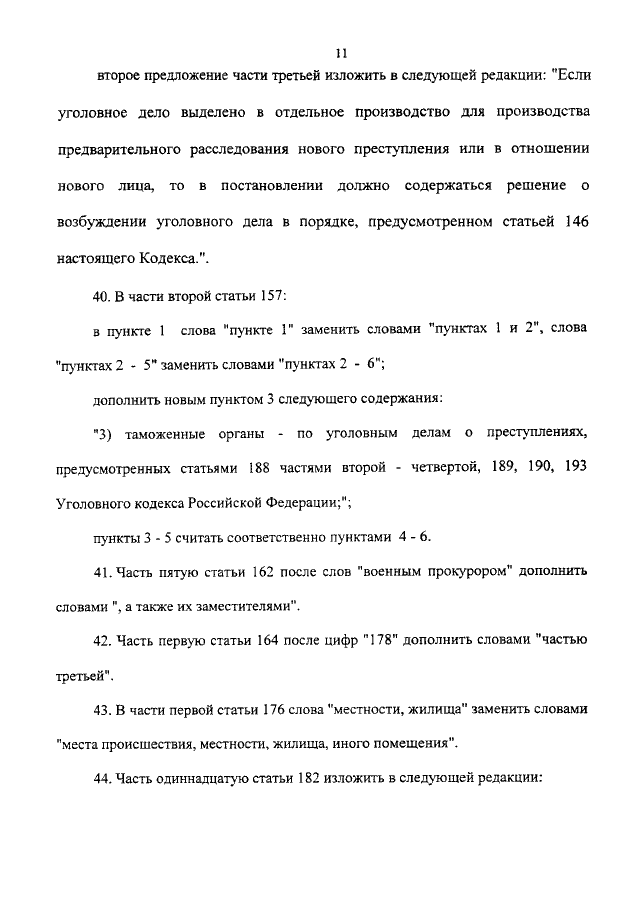 11

второе предложение части третьей изложить в следующей редакции: "Если уголовное дело выделено в отдельное производство для производства предварительного расследования нового преступления или в отношении нового лица, то в постановлении должно содержаться решение о возбуждении уголовного дела в порядке, предусмотренном статьей 146 настоящего Кодекса.".

40. В части второй статьи 157:

в пункте 1 слова "пункте 1" заменить словами "пунктах 1 и 2", слова "пунктах 2 - 5" заменить словами "пунктах 2 - 6";

дополнить новым пунктом 3 следующего содержания:

"3) таможенные органы - по уголовным делам о преступлениях, предусмотренных статьями 188 частями второй - четвертой, 189, 190, 193 Уголовного кодекса Российской Федерации;";

пункты 3 - 5 считать соответственно пунктами 4 - 6.

41. Часть пятую статьи 162 после слов "военным прокурором" дополнить словами ", а также их заместителями".

42. Часть первую статьи 164 после цифр "178" дополнить словами "частью третьей".

43. В части первой статьи 176 слова "местности, жилища" заменить словами "места происшествия, местности, жилища, иного помещения".

44. Часть одиннадцатую статьи 182 изложить в следующей редакции: